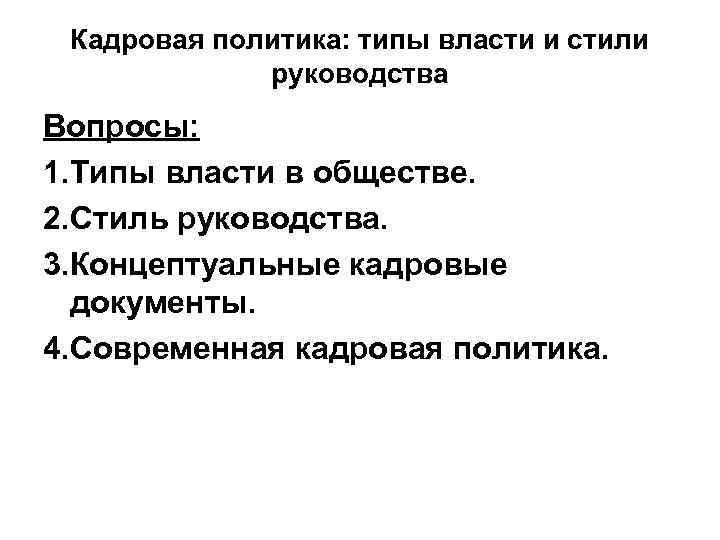 Кадровая политика: типы власти и стили руководства

Вопросы:

1.Типы власти в обществе.

2.Стиль руководства.

3.Концептуальные кадровые документы.

4.Современная кадровая политика.